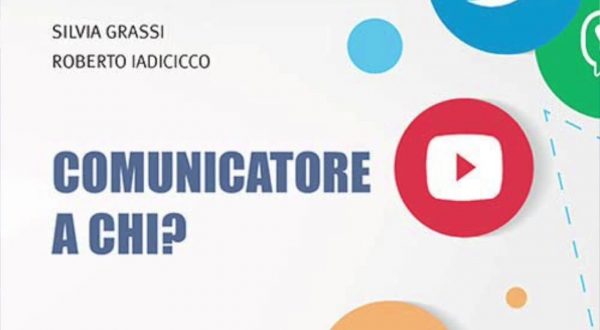 SILVIA GRASSI
ROBERTO IADICICCO

COMUNICATORE A CHI?